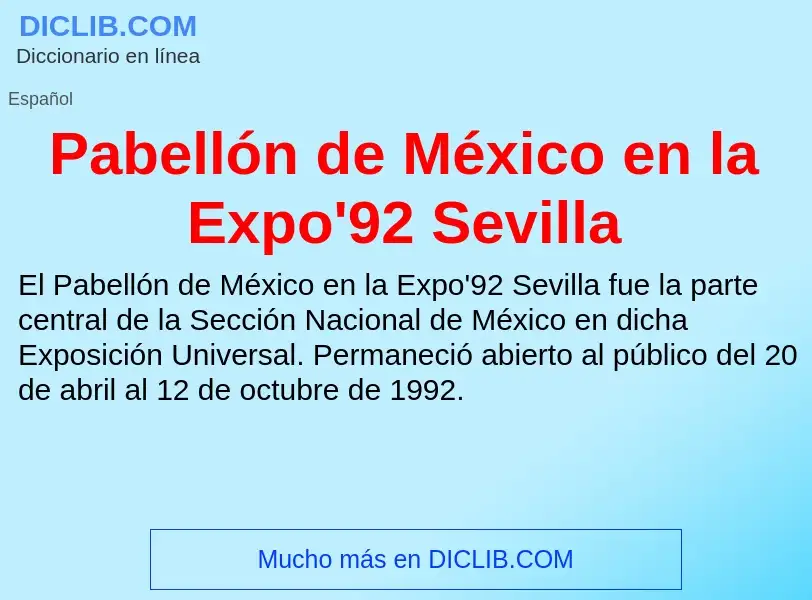 DICLIB.COM
Diccionario en línea

Español

Pabellón de México en la Expo'92 Sevilla

El Pabellón de México en la Expo'92 Sevilla fue la parte central de la Sección Nacional de México en dicha Exposición Universal. Permaneció abierto al público del 20 de abril al 12 de octubre de 1992.

Mucho más en DICLIB.COM